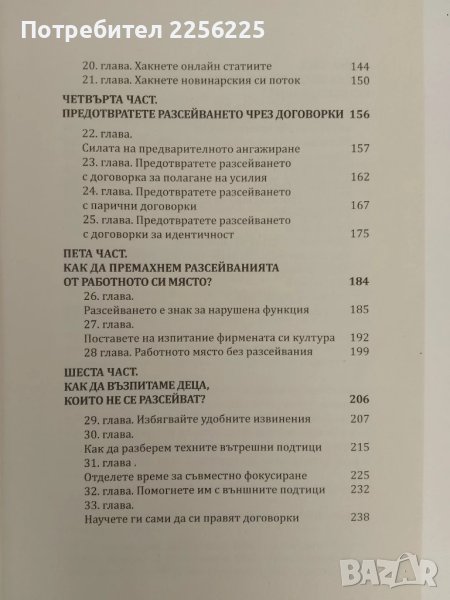 Потребител 2256225

20. глава. Хакнете онлайн статиите 144
21. глава. Хакнете новинарския си поток 150

ЧЕТВЪРТА ЧАСТ.
ПРЕДОТВРАТЕТЕ РАЗСЕЙВАНЕТО ЧРЕЗ ДОГОВОРКИ 156

22. глава.
Силата на предварителното ангажиране 157
23. глава. Предотвратете разсейването с договорка за полагане на усилия 162
24. глава. Предотвратете разсейването с парични договорки 167
25. глава. Предотвратете разсейването с договорки за идентичност 175

ПЕТА ЧАСТ.
КАК ДА ПРЕМАХНЕМ РАЗСЕЙВАНИЯТА ОТ РАБОТНОТО СИ МЯСТО? 184

26. глава.
Разсейването е знак за нарушена функция 185
27. глава.
Поставете на изпитание фирмената си култура 192
28 глава. Работното място без разсейвания 199

ШЕСТА ЧАСТ.
КАК ДА ВЪЗПИТАМЕ ДЕЦА, КОИТО НЕ СЕ РАЗСЕЙВАТ? 206

29. глава. Избягвайте удобните извинения 207
30. глава.
Как да разберем техните вътрешни подтици 215
31. глава .
Отделете време за съвместно фокусиране 225
32. глава. Помогнете им с външните подтици 232
33. глава.
Научете ги сами да си правят договорки 238

BAZAR